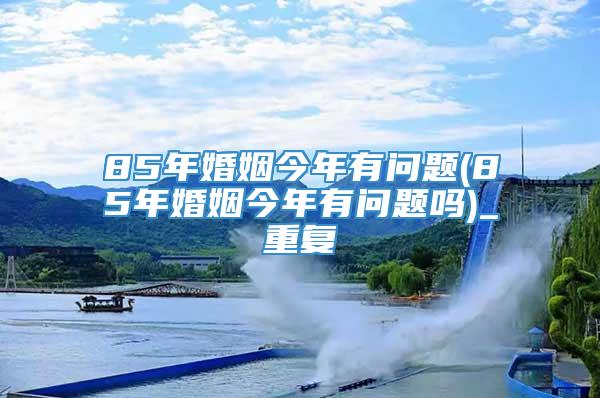 85年婚姻今年有问题(85年婚姻今年有问题吗)_重复